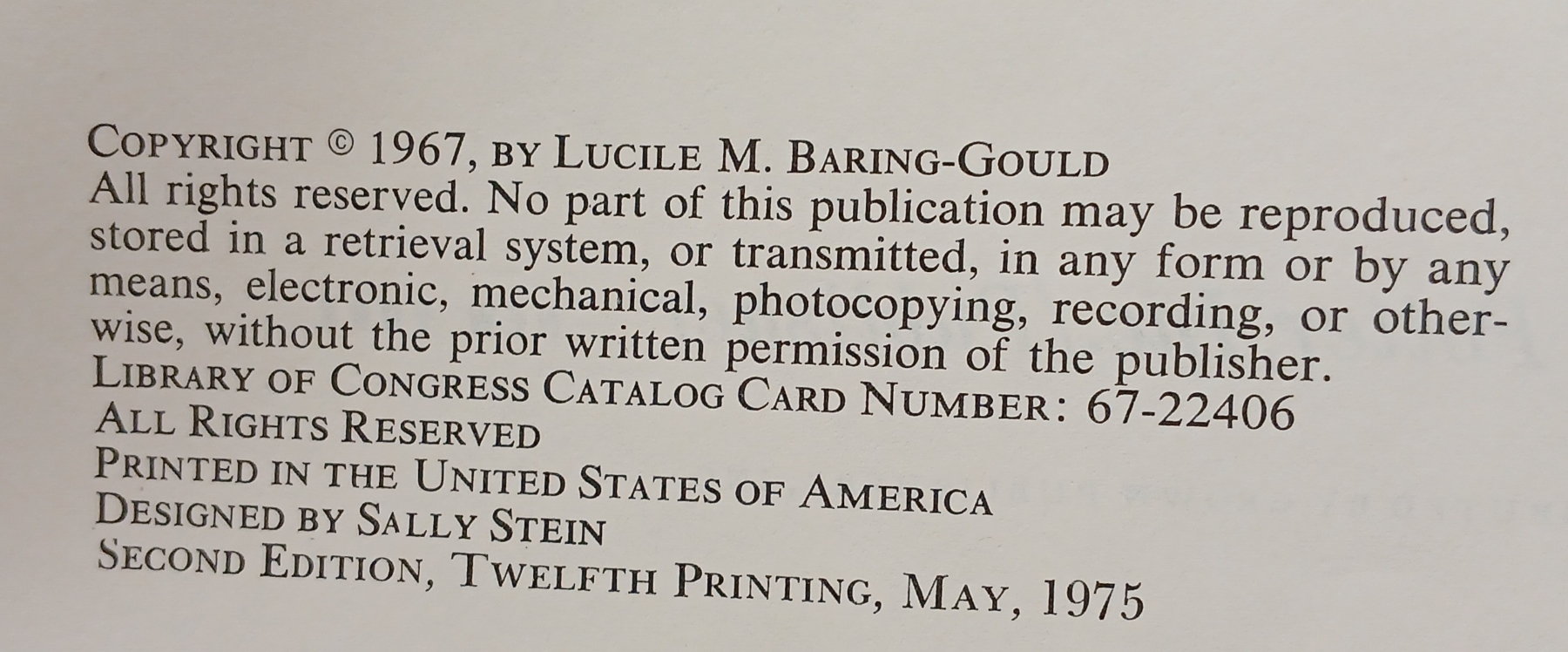 COPYRIGHT © 1967, BY LUCILE M. BARING-GOULD

All rights reserved. No part of this publication may be reproduced, stored in a retrieval system, or transmitted, in any form or by any means, electronic, mechanical, photocopying, recording, or otherwise, without the prior written permission of the publisher.

LIBRARY OF CONGRESS CATALOG CARD NUMBER: 67-22406
ALL RIGHTS RESERVED
PRINTED IN THE UNITED STATES OF AMERICA
DESIGNED BY SALLY STEIN
SECOND EDITION, TWELFTH PRINTING, MAY, 1975